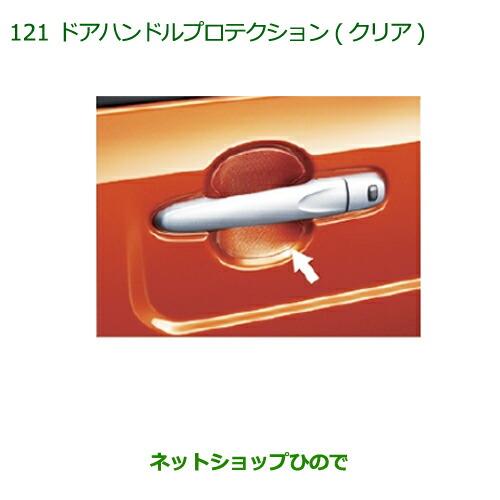 121 ドアハンドルプロテクション ( クリア )

ネットショップひので